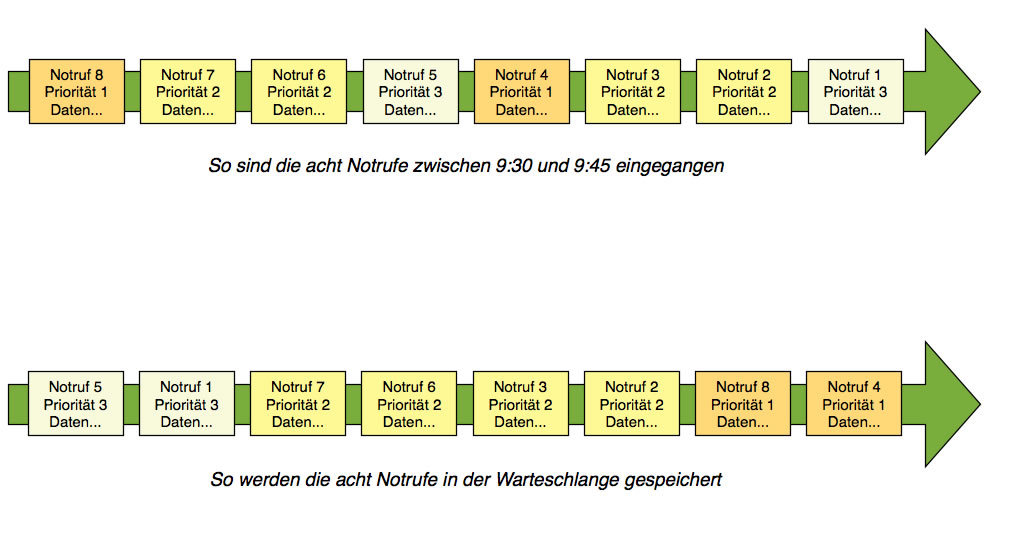 Notruf 8
Priorität 1
Daten...

Notruf 7
Priorität 2
Daten...

Notruf 6
Priorität 2
Daten...

Notruf 5
Priorität 3
Daten...

Notruf 4
Priorität 1
Daten...

Notruf 3
Priorität 2
Daten...

Notruf 2
Priorität 2
Daten...

Notruf 1
Priorität 3
Daten...

So sind die acht Notrufe zwischen 9:30 und 9:45 eingegangen

Notruf 5
Priorität 3
Daten...

Notruf 1
Priorität 3
Daten...

Notruf 7
Priorität 2
Daten...

Notruf 6
Priorität 2
Daten...

Notruf 3
Priorität 2
Daten...

Notruf 2
Priorität 2
Daten...

Notruf 8
Priorität 1
Daten...

Notruf 4
Priorität 1
Daten...

So werden die acht Notrufe in der Warteschlange gespeichert